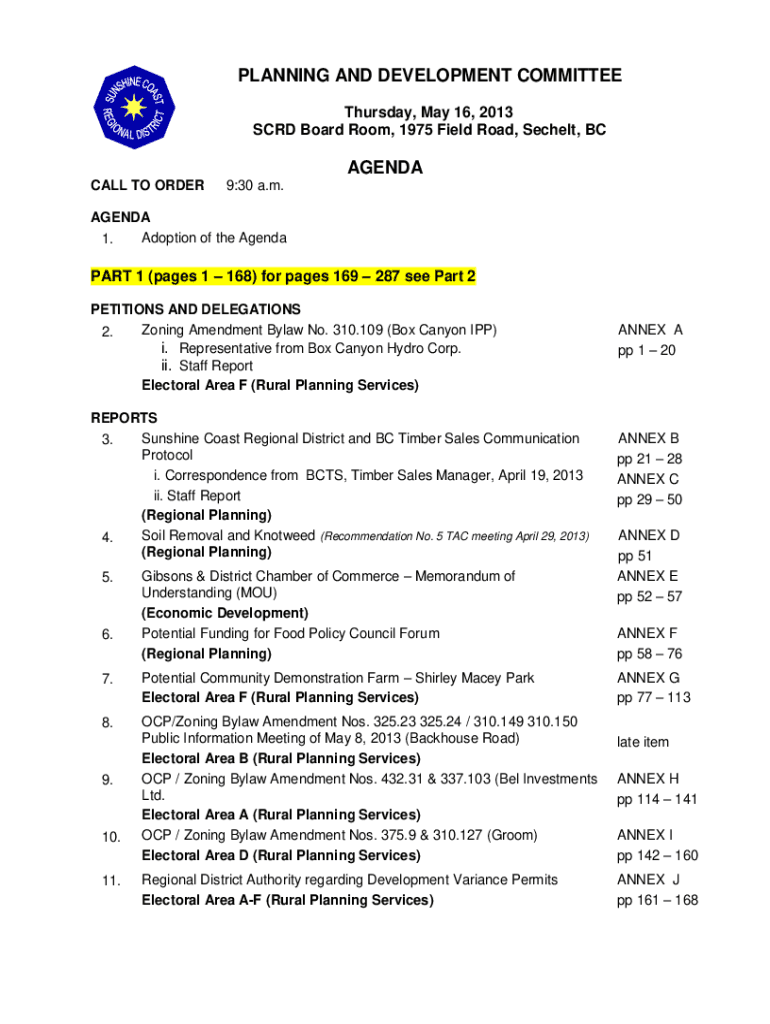 SUNSHINE COAST REGIONAL DISTRICT

PLANNING AND DEVELOPMENT COMMITTEE

Thursday, May 16, 2013
SCRD Board Room, 1975 Field Road, Sechelt, BC

AGENDA

CALL TO ORDER 9:30 a.m.

AGENDA
1. Adoption of the Agenda

PART 1 (pages 1 – 168) for pages 169 – 287 see Part 2

PETITIONS AND DELEGATIONS
2. Zoning Amendment Bylaw No. 310.109 (Box Canyon IPP)
i. Representative from Box Canyon Hydro Corp.
ii. Staff Report
Electoral Area F (Rural Planning Services)
ANNEX A
pp 1 – 20

REPORTS
3. Sunshine Coast Regional District and BC Timber Sales Communication Protocol
i. Correspondence from BCTS, Timber Sales Manager, April 19, 2013
ii. Staff Report
(Regional Planning)
ANNEX B
pp 21 – 28
ANNEX C
pp 29 – 50

4. Soil Removal and Knotweed (Recommendation No. 5 TAC meeting April 29, 2013)
(Regional Planning)
ANNEX D
pp 51

5. Gibsons & District Chamber of Commerce – Memorandum of Understanding (MOU)
(Economic Development)
ANNEX E
pp 52 – 57

6. Potential Funding for Food Policy Council Forum
(Regional Planning)
ANNEX F
pp 58 – 76

7. Potential Community Demonstration Farm – Shirley Macey Park
Electoral Area F (Rural Planning Services)
ANNEX G
pp 77 – 113

8. OCP/Zoning Bylaw Amendment Nos. 325.23 325.24 / 310.149 310.150 Public Information Meeting of May 8, 2013 (Backhouse Road)
Electoral Area B (Rural Planning Services)
late item

9. OCP / Zoning Bylaw Amendment Nos. 432.31 & 337.103 (Bel Investments Ltd.
Electoral Area A (Rural Planning Services)
ANNEX H
pp 114 – 141

10. OCP / Zoning Bylaw Amendment Nos. 375.9 & 310.127 (Groom)
Electoral Area D (Rural Planning Services)
ANNEX I
pp 142 – 160

11. Regional District Authority regarding Development Variance Permits
Electoral Area A-F (Rural Planning Services)
ANNEX J
pp 161 – 168